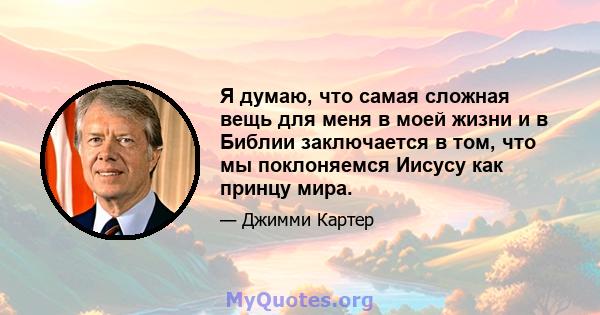 Я думаю, что самая сложная вещь для меня в моей жизни и в Библии заключается в том, что мы поклоняемся Иисусу как принцу мира.

— Джимми Картер

MyQuotes.org